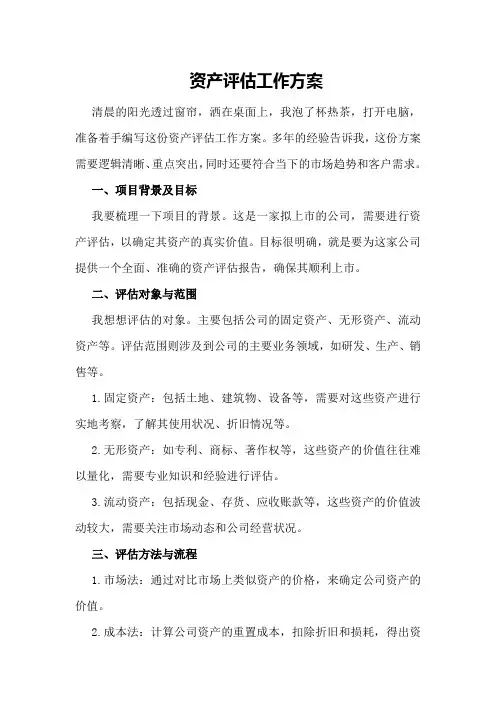 资产评估工作方案

清晨的阳光透过窗帘，洒在桌面上，我泡了杯热茶，打开电脑，准备着手编写这份资产评估工作方案。多年的经验告诉我，这份方案需要逻辑清晰、重点突出，同时还要符合当下的市场趋势和客户需求。

一、项目背景及目标

我要梳理一下项目的背景。这是一家拟上市的公司，需要进行资产评估，以确定其资产的真实价值。目标很明确，就是要为这家公司提供一个全面、准确的资产评估报告，确保其顺利上市。

二、评估对象与范围

我想想评估的对象。主要包括公司的固定资产、无形资产、流动资产等。评估范围则涉及到公司的主要业务领域，如研发、生产、销售等。

1. 固定资产：包括土地、建筑物、设备等，需要对这些资产进行实地考察，了解其使用状况、折旧情况等。

2. 无形资产：如专利、商标、著作权等，这些资产的价值往往难以量化，需要专业知识和经验进行评估。

3. 流动资产：包括现金、存货、应收账款等，这些资产的价值波动较大，需要关注市场动态和公司经营状况。

三、评估方法与流程

1. 市场法：通过对比市场上类似资产的价格，来确定公司资产的价值。

2. 成本法：计算公司资产的重置成本，扣除折旧和损耗，得出资